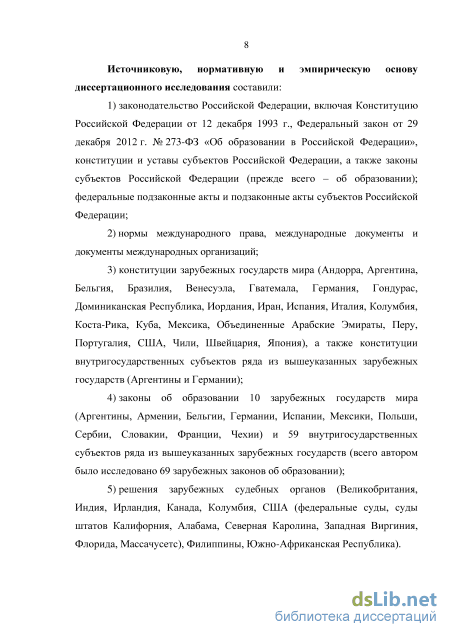 8

**Источниковую, нормативную и эмпирическую основу диссертационного исследования** составили:

1) законодательство Российской Федерации, включая Конституцию Российской Федерации от 12 декабря 1993 г., Федеральный закон от 29 декабря 2012 г. № 273-ФЗ «Об образовании в Российской Федерации», конституции и уставы субъектов Российской Федерации, а также законы субъектов Российской Федерации (прежде всего – об образовании); федеральные подзаконные акты и подзаконные акты субъектов Российской Федерации;

2) нормы международного права, международные документы и документы международных организаций;

3) конституции зарубежных государств мира (Андорра, Аргентина, Бельгия, Бразилия, Венесуэла, Гватемала, Германия, Гондурас, Доминиканская Республика, Иордания, Иран, Испания, Италия, Колумбия, Коста-Рика, Куба, Мексика, Объединенные Арабские Эмираты, Перу, Португалия, США, Чили, Швейцария, Япония), а также конституции внутригосударственных субъектов ряда из вышеуказанных зарубежных государств (Аргентины и Германии);

4) законы об образовании 10 зарубежных государств мира (Аргентины, Армении, Бельгии, Германии, Испании, Мексики, Польши, Сербии, Словакии, Франции, Чехии) и 59 внутригосударственных субъектов ряда из вышеуказанных зарубежных государств (всего автором было исследовано 69 зарубежных законов об образовании);

5) решения зарубежных судебных органов (Великобритания, Индия, Ирландия, Канада, Колумбия, США (федеральные суды, суды штатов Калифорния, Алабама, Северная Каролина, Западная Виргиния, Флорида, Массачусетс), Филиппины, Южно-Африканская Республика).

dsLib.net
библиотека диссертаций